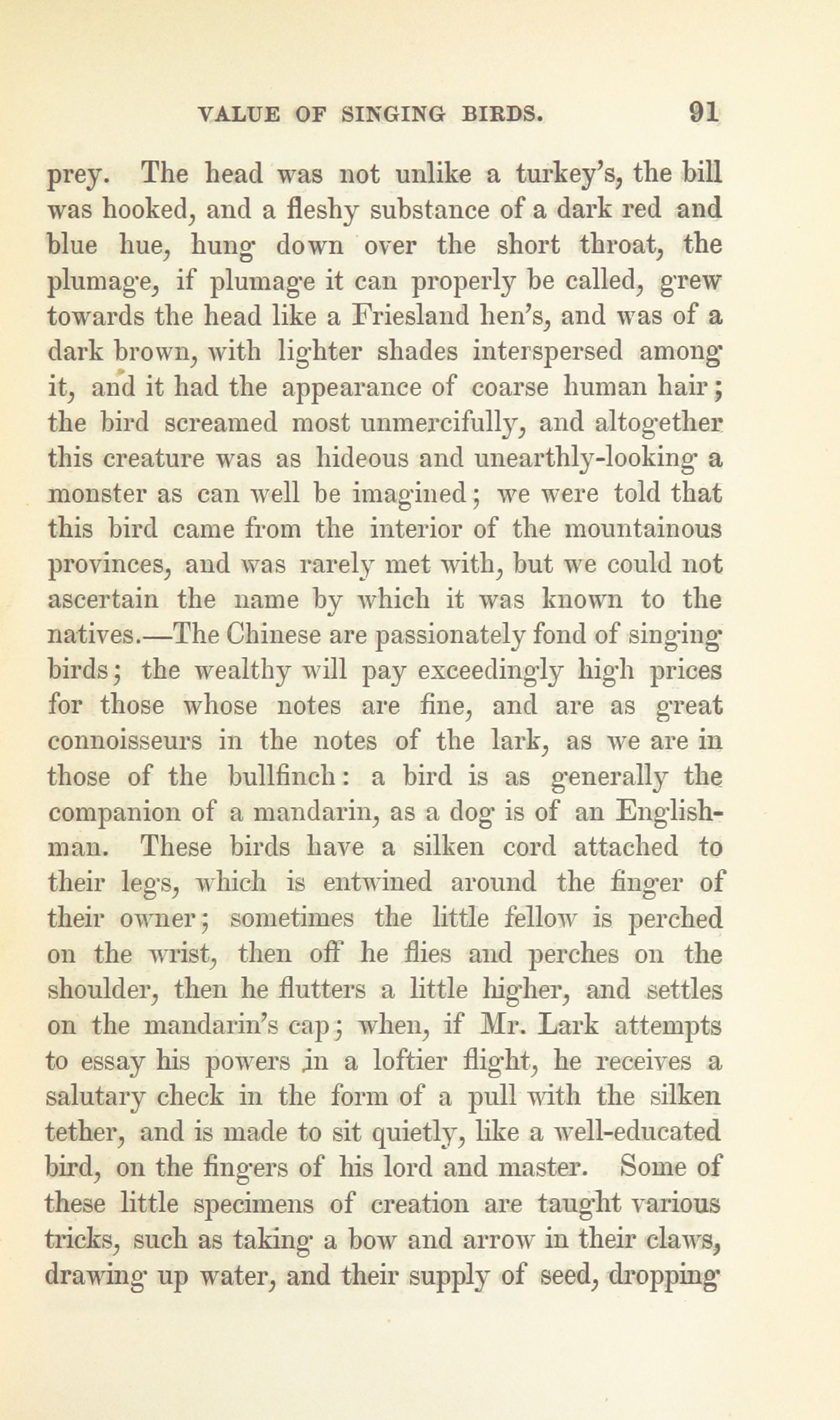 VALUE OF SINGING BIRDS. 91

prey. The head was not unlike a turkey's, the bill was hooked, and a fleshy substance of a dark red and blue hue, hung down over the short throat, the plumage, if plumage it can properly be called, grew towards the head like a Friesland hen's, and was of a dark brown, with lighter shades interspersed among it, and it had the appearance of coarse human hair; the bird screamed most unmercifully, and altogether this creature was as hideous and unearthly-looking a monster as can well be imagined; we were told that this bird came from the interior of the mountainous provinces, and was rarely met with, but we could not ascertain the name by which it was known to the natives.—The Chinese are passionately fond of singing birds; the wealthy will pay exceedingly high prices for those whose notes are fine, and are as great connoisseurs in the notes of the lark, as we are in those of the bullfinch: a bird is as generally the companion of a mandarin, as a dog is of an Englishman. These birds have a silken cord attached to their legs, which is entwined around the finger of their owner; sometimes the little fellow is perched on the wrist, then off he flies and perches on the shoulder, then he flutters a little higher, and settles on the mandarin's cap; when, if Mr. Lark attempts to essay his powers in a loftier flight, he receives a salutary check in the form of a pull with the silken tether, and is made to sit quietly, like a well-educated bird, on the fingers of his lord and master. Some of these little specimens of creation are taught various tricks, such as taking a bow and arrow in their claws, drawing up water, and their supply of seed, dropping